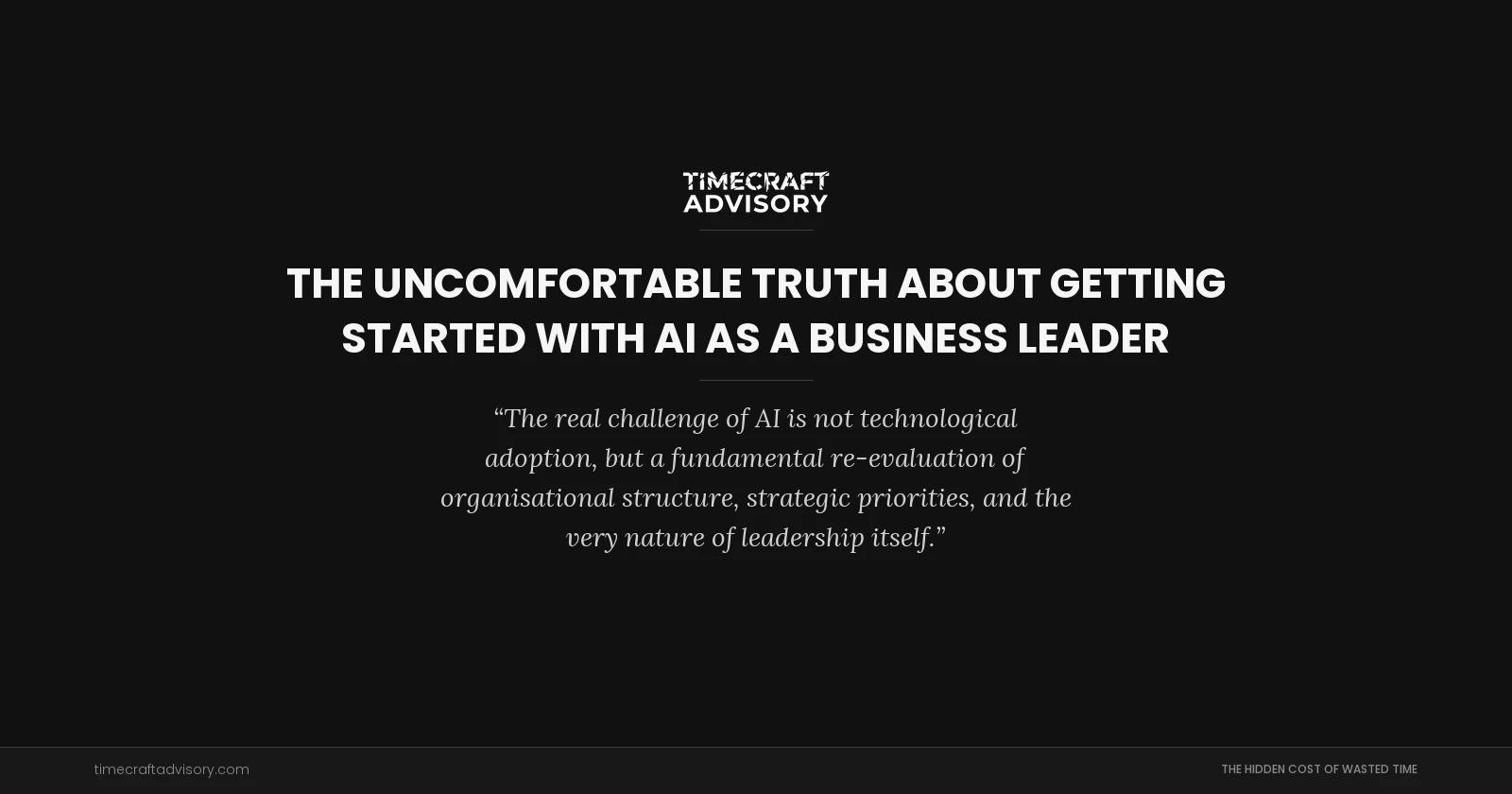 TIMECRAFT
ADVISORY

THE UNCOMFORTABLE TRUTH ABOUT GETTING STARTED WITH AI AS A BUSINESS LEADER

“The real challenge of AI is not technological adoption, but a fundamental re-evaluation of organisational structure, strategic priorities, and the very nature of leadership itself.”

timecraftadvisory.com

THE HIDDEN COST OF WASTED TIME